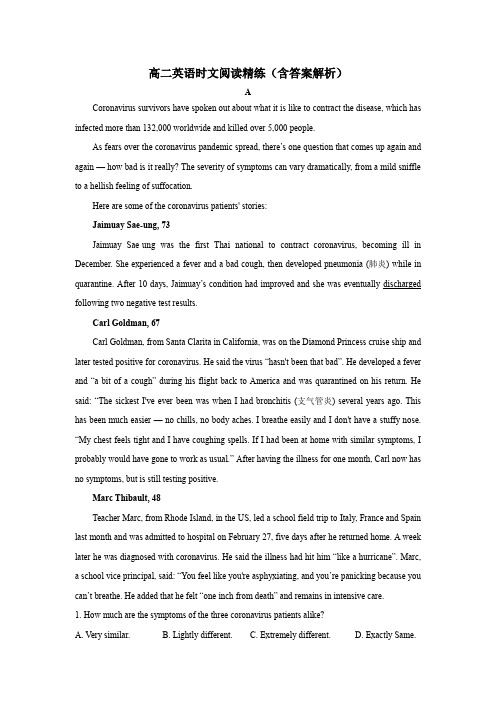 高二英语时文阅读精练（含答案解析）

A

Coronavirus survivors have spoken out about what it is like to contract the disease, which has infected more than 132,000 worldwide and killed over 5,000 people.

As fears over the coronavirus pandemic spread, there's one question that comes up again and again — how bad is it really? The severity of symptoms can vary dramatically, from a mild sniffle to a hellish feeling of suffocation.

Here are some of the coronavirus patients' stories:

Jaimuay Sae-ung, 73

Jaimuay Sae ung was the first Thai national to contract coronavirus, becoming ill in December. She experienced a fever and a bad cough, then developed pneumonia (肺炎) while in quarantine. After 10 days, Jaimuay's condition had improved and she was eventually discharged following two negative test results.

Carl Goldman, 67

Carl Goldman, from Santa Clarita in California, was on the Diamond Princess cruise ship and later tested positive for coronavirus. He said the virus "hasn't been that bad". He developed a fever and "a bit of a cough" during his flight back to America and was quarantined on his return. He said: "The sickest I've ever been was when I had bronchitis (支气管炎) several years ago. This has been much easier — no chills, no body aches. I breathe easily and I don't have a stuffy nose. "My chest feels tight and I have coughing spells. If I had been at home with similar symptoms, I probably would have gone to work as usual." After having the illness for one month, Carl now has no symptoms, but is still testing positive.

Marc Thibault, 48

Teacher Marc, from Rhode Island, in the US, led a school field trip to Italy, France and Spain last month and was admitted to hospital on February 27, five days after he returned home. A week later he was diagnosed with coronavirus. He said the illness had hit him "like a hurricane". Marc, a school vice principal, said: "You feel like you're asphyxiating, and you're panicking because you can't breathe. He added that he felt "one inch from death" and remains in intensive care.

1. How much are the symptoms of the three coronavirus patients alike?

A. Very similar.　　B. Lightly different.　　C. Extremely different.　　D. Exactly Same.